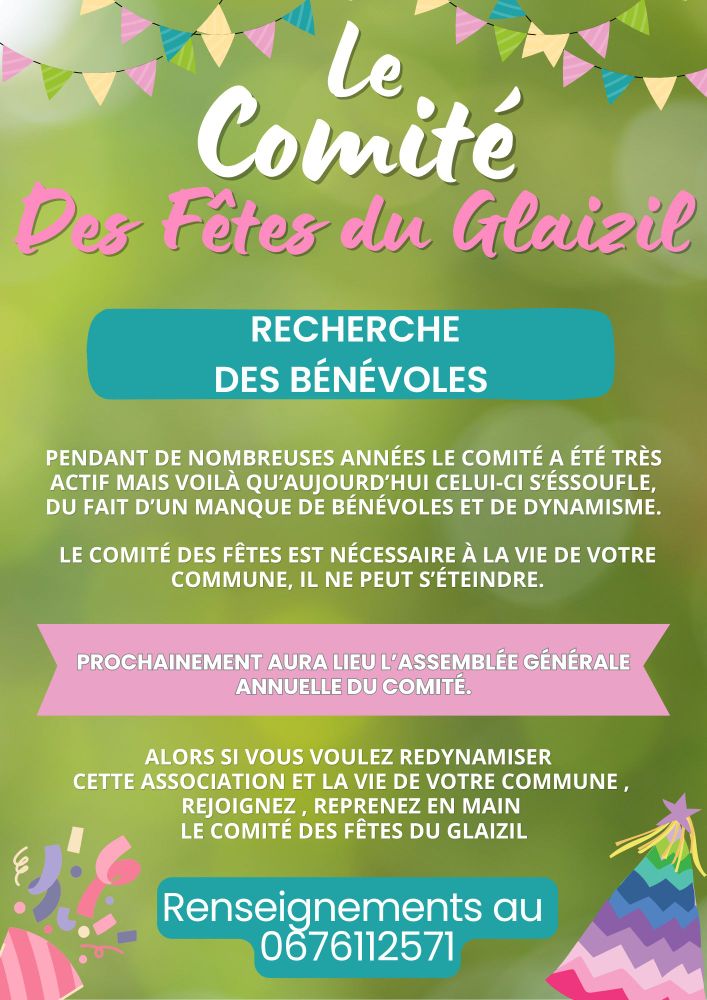 Le Comité
Des Fêtes du Glaizil

RECHERCHE
DES BÉNÉVOLES

PENDANT DE NOMBREUSES ANNÉES LE COMITÉ A ÉTÉ TRÈS ACTIF MAIS VOILÀ QU'AUJOURD'HUI CELUI-CI S'ÉSSOUFLE, DU FAIT D'UN MANQUE DE BÉNÉVOLES ET DE DYNAMISME.

LE COMITÉ DES FÊTES EST NÉCESSAIRE À LA VIE DE VOTRE COMMUNE, IL NE PEUT S'ÉTEINDRE.

PROCHAINEMENT AURA LIEU L'ASSEMBLÉE GÉNÉRALE ANNUELLE DU COMITÉ.

ALORS SI VOUS VOULEZ REDYNAMISER
CETTE ASSOCIATION ET LA VIE DE VOTRE COMMUNE ,
REJOIGNEZ , REPRENEZ EN MAIN
LE COMITÉ DES FÊTES DU GLAIZIL

Renseignements au
0676112571